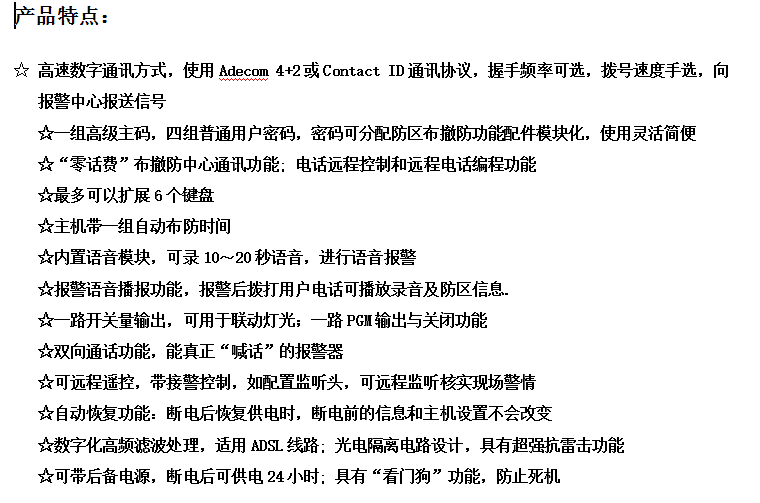 产品特点：

☆ 高速数字通讯方式，使用 Adecom 4+2 或 Contact ID 通讯协议，握手频率可选，拨号速度手选，向报警中心报送信号

☆一组高级主码，四组普通用户密码，密码可分配防区布撤防功能配件模块化，使用灵活简便

☆“零话费”布撤防中心通讯功能；电话远程控制和远程电话编程功能

☆最多可以扩展 6 个键盘

☆主机带一组自动布防时间

☆内置语音模块，可录 10～20 秒语音，进行语音报警

☆报警语音播报功能，报警后拨打用户电话可播放录音及防区信息.

☆一路开关量输出，可用于联动灯光；一路 PGM 输出与关闭功能

☆双向通话功能，能真正“喊话”的报警器

☆可远程遥控，带接警控制，如配置监听头，可远程监听核实现场警情

☆自动恢复功能：断电后恢复供电时，断电前的信息和主机设置不会改变

☆数字化高频滤波处理，适用 ADSL 线路；光电隔离电路设计，具有超强抗雷击功能

☆可带后备电源，断电后可供电 24 小时；具有“看门狗”功能，防止死机